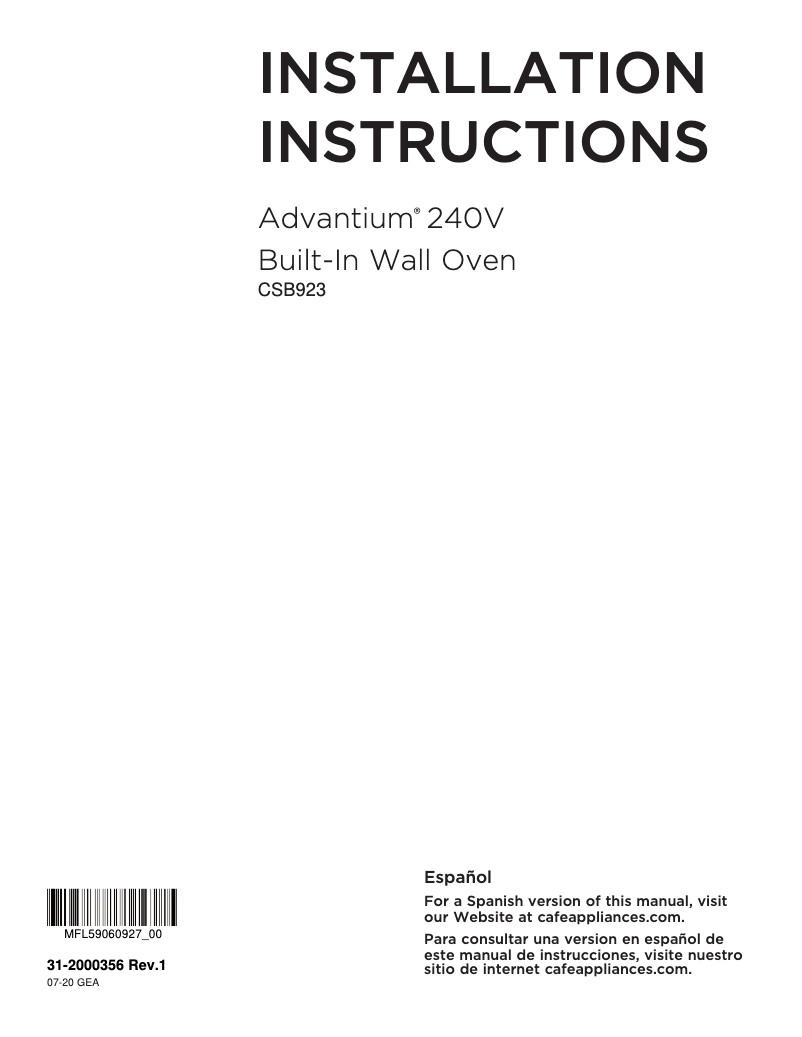 INSTALLATION INSTRUCTIONS

Advantium® 240V
Built-In Wall Oven
CSB923

MFL59060927_00

31-2000356 Rev.1
07-20 GEA

Español

For a Spanish version of this manual, visit our Website at cafeappliances.com.

Para consultar una version en español de este manual de instrucciones, visite nuestro sitio de internet cafeappliances.com.